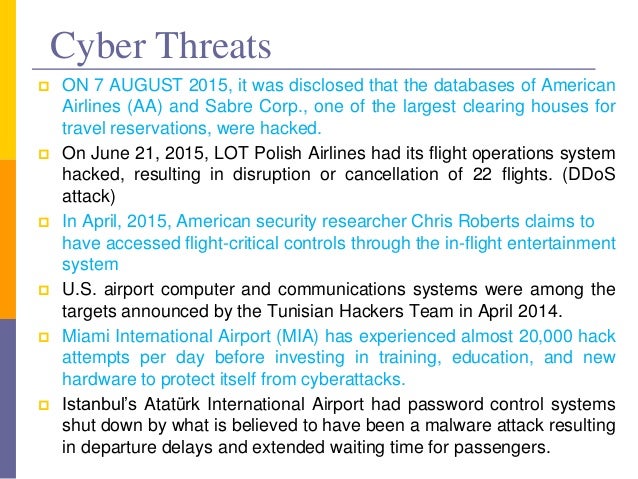 Cyber Threats

ON 7 AUGUST 2015, it was disclosed that the databases of American Airlines (AA) and Sabre Corp., one of the largest clearing houses for travel reservations, were hacked.

On June 21, 2015, LOT Polish Airlines had its flight operations system hacked, resulting in disruption or cancellation of 22 flights. (DDoS attack)

In April, 2015, American security researcher Chris Roberts claims to have accessed flight-critical controls through the in-flight entertainment system

U.S. airport computer and communications systems were among the targets announced by the Tunisian Hackers Team in April 2014.

Miami International Airport (MIA) has experienced almost 20,000 hack attempts per day before investing in training, education, and new hardware to protect itself from cyberattacks.

Istanbul's Atatürk International Airport had password control systems shut down by what is believed to have been a malware attack resulting in departure delays and extended waiting time for passengers.